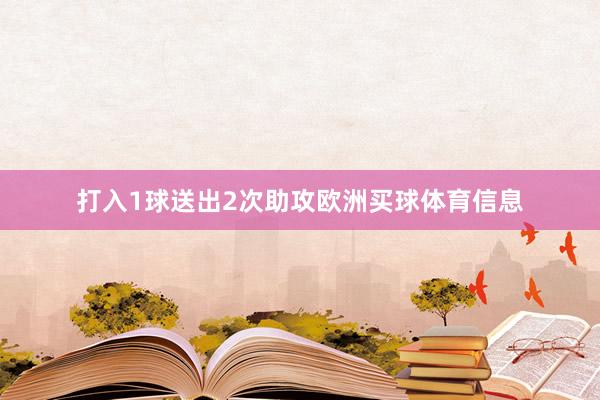 打入1球送出2次助攻欧洲买球体育信息